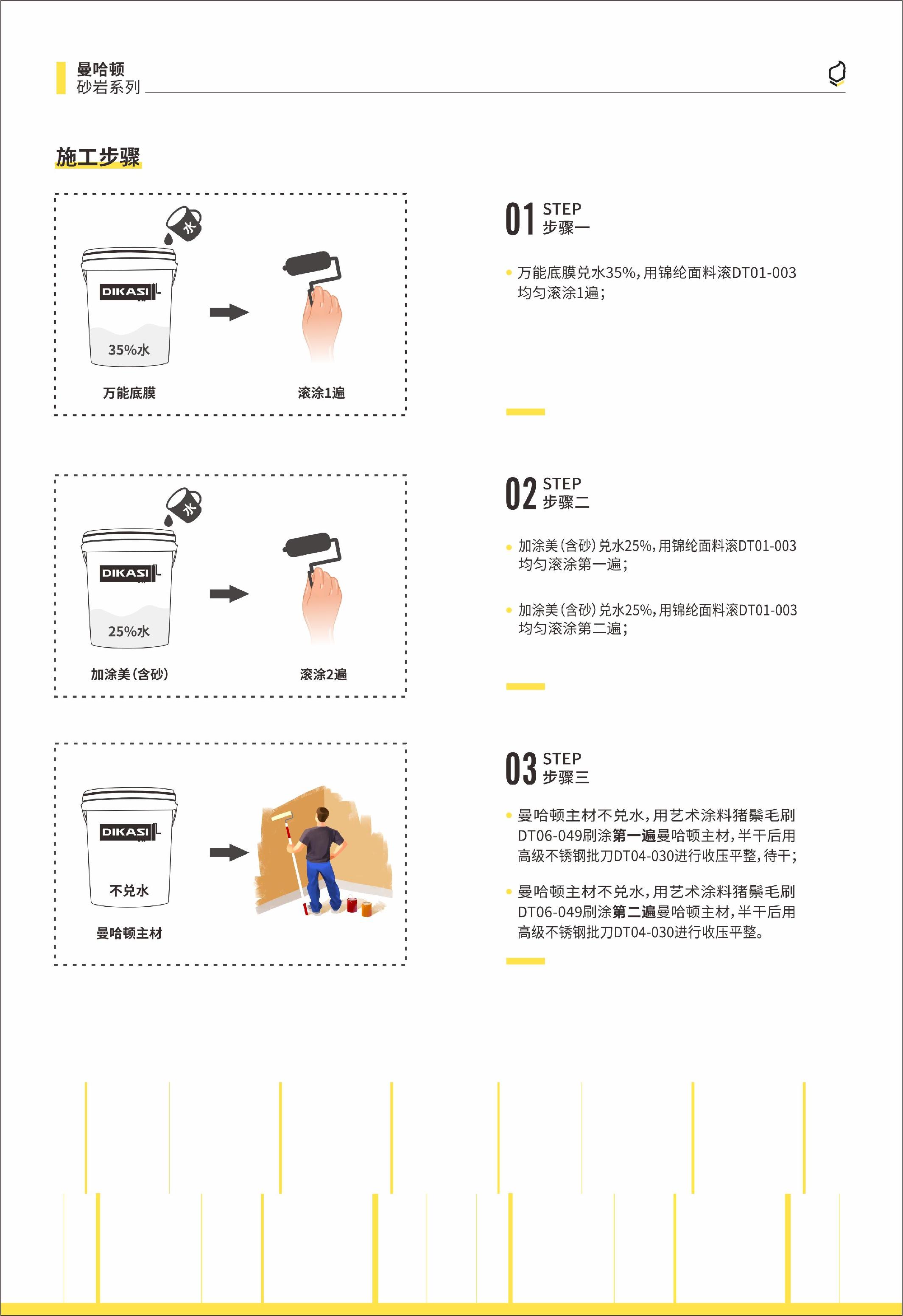 曼哈顿
砂岩系列

施工步骤

水

DIKASI

35%水

万能底膜

滚涂1遍

01 STEP
步骤一

• 万能底膜兑水35%，用锦纶面料滚DT01-003均匀滚涂1遍；

水

DIKASI

25%水

加涂美（含砂）

滚涂2遍

02 STEP
步骤二

• 加涂美（含砂）兑水25%，用锦纶面料滚DT01-003均匀滚涂第一遍；

• 加涂美（含砂）兑水25%，用锦纶面料滚DT01-003均匀滚涂第二遍；

DIKASI

不兑水

曼哈顿主材

03 STEP
步骤三

• 曼哈顿主材不兑水，用艺术涂料猪鬃毛刷DT06-049刷涂第一遍曼哈顿主材，半干后用高级不锈钢批刀DT04-030进行收压平整，待干；

• 曼哈顿主材不兑水，用艺术涂料猪鬃毛刷DT06-049刷涂第二遍曼哈顿主材，半干后用高级不锈钢批刀DT04-030进行收压平整。